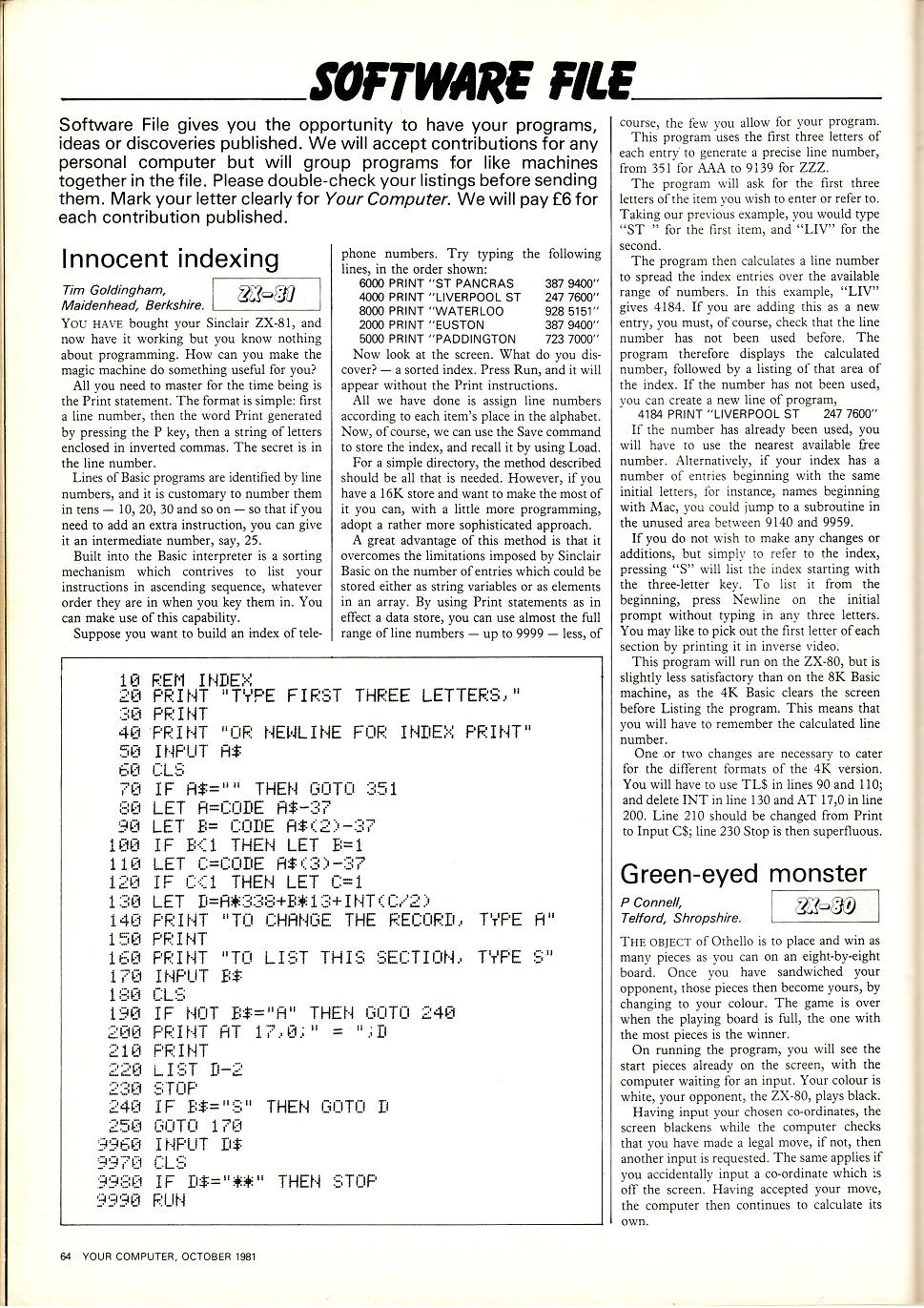 SOFTWARE FILE

Software File gives you the opportunity to have your programs, ideas or discoveries published. We will accept contributions for any personal computer but will group programs for like machines together in the file. Please double-check your listings before sending them. Mark your letter clearly for Your Computer. We will pay £6 for each contribution published.

Innocent indexing

Tim Goldingham, Maidenhead, Berkshire.

ZX-81

YOU HAVE bought your Sinclair ZX-81, and now have it working but you know nothing about programming. How can you make the magic machine do something useful for you?

All you need to master for the time being is the Print statement. The format is simple: first a line number, then the word Print generated by pressing the P key, then a string of letters enclosed in inverted commas. The secret is in the line number.

Lines of Basic programs are identified by line numbers, and it is customary to number them in tens — 10, 20, 30 and so on — so that if you need to add an extra instruction, you can give it an intermediate number, say, 25.

Built into the Basic interpreter is a sorting mechanism which contrives to list your instructions in ascending sequence, whatever order they are in when you key them in. You can make use of this capability.

Suppose you want to build an index of telephone numbers. Try typing the following lines, in the order shown:

6000 PRINT "ST PANCRAS 387 9400"
4000 PRINT "LIVERPOOL ST 247 7600"
8000 PRINT "WATERLOO 928 5151"
2000 PRINT "EUSTON 387 9400"
5000 PRINT "PADDINGTON 723 7000"

Now look at the screen. What do you discover? — a sorted index. Press Run, and it will appear without the Print instructions.

All we have done is assign line numbers according to each item's place in the alphabet. Now, of course, we can use the Save command to store the index, and recall it by using Load.

For a simple directory, the method described should be all that is needed. However, if you have a 16K store and want to make the most of it you can, with a little more programming, adopt a rather more sophisticated approach.

A great advantage of this method is that it overcomes the limitations imposed by Sinclair Basic on the number of entries which could be stored either as string variables or as elements in an array. By using Print statements as in effect a data store, you can use almost the full range of line numbers — up to 9999 — less, of course, the few you allow for your program.

This program uses the first three letters of each entry to generate a precise line number, from 351 for AAA to 9139 for ZZZ.

The program will ask for the first three letters of the item you wish to enter or refer to. Taking our previous example, you would type "ST " for the first item, and "LIV" for the second.

The program then calculates a line number to spread the index entries over the available range of numbers. In this example, "LIV" gives 4184. If you are adding this as a new entry, you must, of course, check that the line number has not been used before. The program therefore displays the calculated number, followed by a listing of that area of the index. If the number has not been used, you can create a new line of program,

4184 PRINT "LIVERPOOL ST 247 7600"

If the number has already been used, you will have to use the nearest available free number. Alternatively, if your index has a number of entries beginning with the same initial letters, for instance, names beginning with Mac, you could jump to a subroutine in the unused area between 9140 and 9959.

If you do not wish to make any changes or additions, but simply to refer to the index, pressing "S" will list the index starting with the three-letter key. To list it from the beginning, press Newline on the initial prompt without typing in any three letters. You may like to pick out the first letter of each section by printing it in inverse video.

This program will run on the ZX-80, but is slightly less satisfactory than on the 8K Basic machine, as the 4K Basic clears the screen before Listing the program. This means that you will have to remember the calculated line number.

One or two changes are necessary to cater for the different formats of the 4K version. You will have to use TL$ in lines 90 and 110; and delete INT in line 130 and AT 17,0 in line 200. Line 210 should be changed from Print to Input C$; line 230 Stop is then superfluous.

10 REM INDEX
20 PRINT "TYPE FIRST THREE LETTERS,"
30 PRINT
40 PRINT "OR NEWLINE FOR INDEX PRINT"
50 INPUT A$
60 CLS
70 IF A$="" THEN GOTO 351
80 LET A=CODE A$-37
90 LET B= CODE A$(2)-37
100 IF B<1 THEN LET B=1
110 LET C=CODE A$(3)-37
120 IF C<1 THEN LET C=1
130 LET D=A*338+B*13+INT(C/2)
140 PRINT "TO CHANGE THE RECORD, TYPE A"
150 PRINT
160 PRINT "TO LIST THIS SECTION, TYPE S"
170 INPUT B$
180 CLS
190 IF NOT B$="A" THEN GOTO 240
200 PRINT AT 17,0;" = ";D
210 PRINT
220 LIST D-2
230 STOP
240 IF B$="S" THEN GOTO D
250 GOTO 170
9960 INPUT D$
9970 CLS
9980 IF D$="**" THEN STOP
9990 RUN

Green-eyed monster

P Connell, Telford, Shropshire.

ZX-80

THE OBJECT of Othello is to place and win as many pieces as you can on an eight-by-eight board. Once you have sandwiched your opponent, those pieces then become yours, by changing to your colour. The game is over when the playing board is full, the one with the most pieces is the winner.

On running the program, you will see the start pieces already on the screen, with the computer waiting for an input. Your colour is white, your opponent, the ZX-80, plays black.

Having input your chosen co-ordinates, the screen blackens while the computer checks that you have made a legal move, if not, then another input is requested. The same applies if you accidentally input a co-ordinate which is off the screen. Having accepted your move, the computer then continues to calculate its own.

64 YOUR COMPUTER, OCTOBER 1981